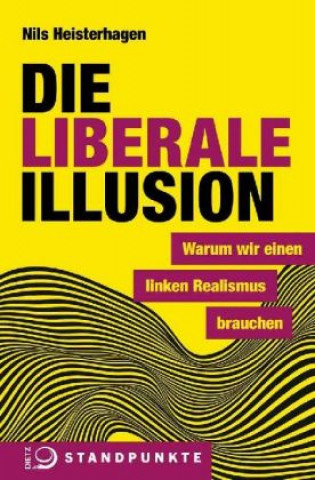 Nils Heisterhagen

DIE
LIBERALE
ILLUSION

Warum wir einen
linken Realismus
brauchen

DIETZ STANDPUNKTE